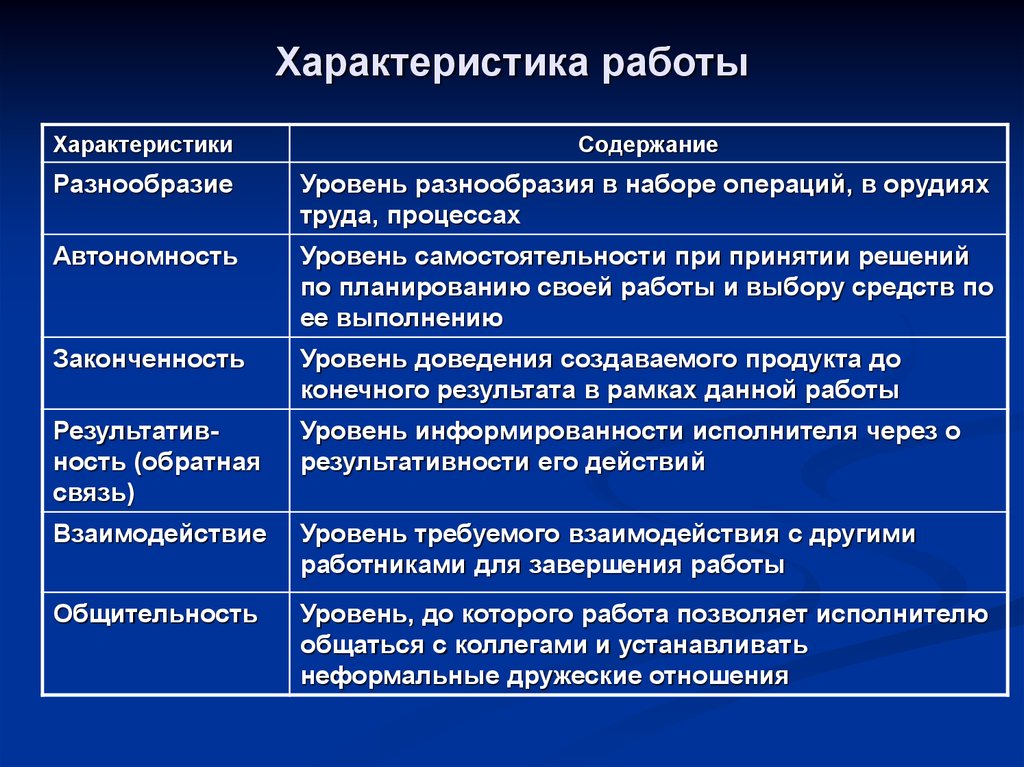 Характеристика работы

| Характеристики | Содержание |
|---|---|
| Разнообразие | Уровень разнообразия в наборе операций, в орудиях труда, процессах |
| Автономность | Уровень самостоятельности при принятии решений по планированию своей работы и выбору средств по ее выполнению |
| Законченность | Уровень доведения создаваемого продукта до конечного результата в рамках данной работы |
| Результативность (обратная связь) | Уровень информированности исполнителя через о результативности его действий |
| Взаимодействие | Уровень требуемого взаимодействия с другими работниками для завершения работы |
| Общительность | Уровень, до которого работа позволяет исполнителю общаться с коллегами и устанавливать неформальные дружеские отношения |